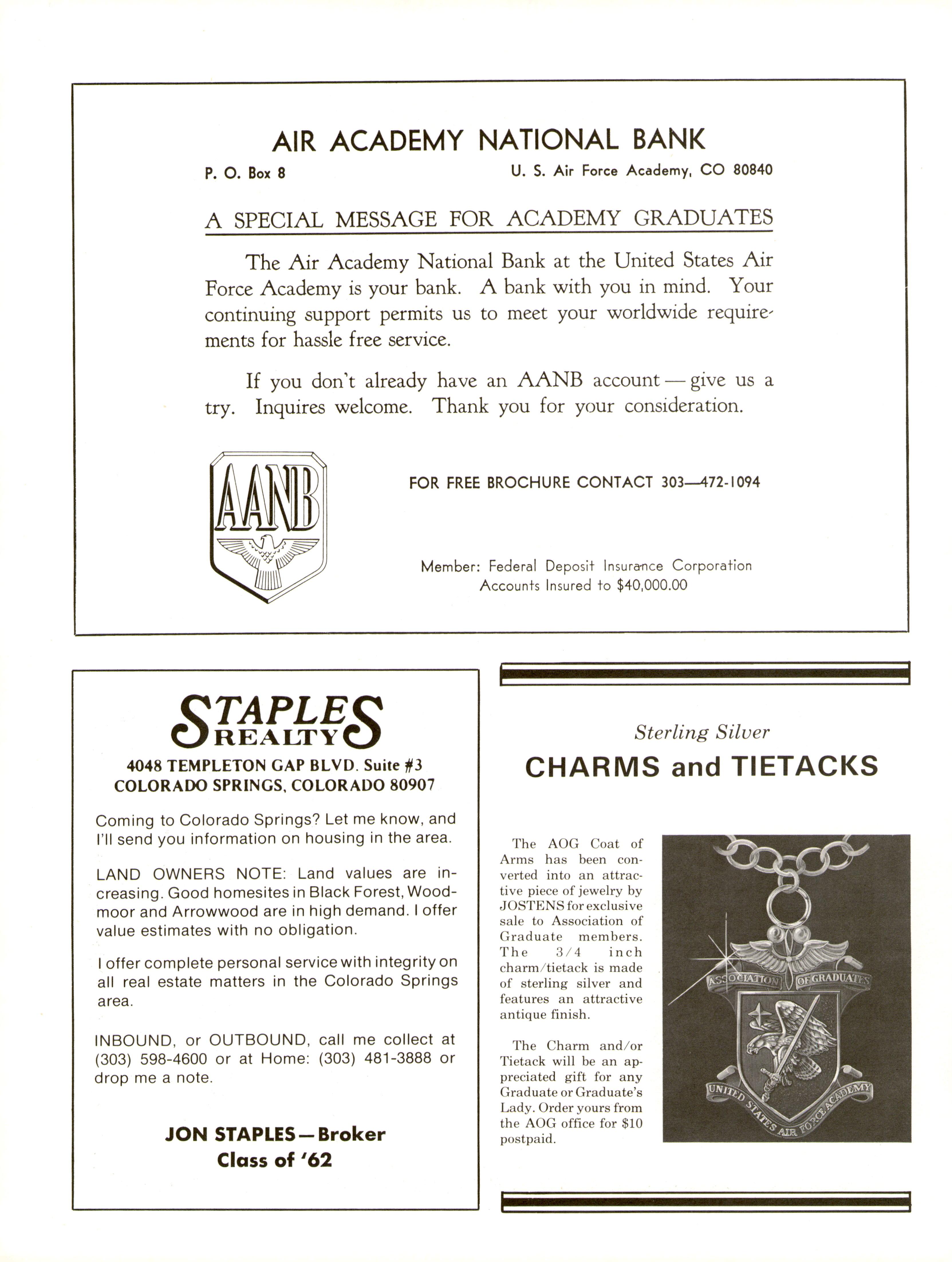 AIR ACADEMY NATIONAL BANK

P. O. Box 8

U. S. Air Force Academy, CO 80840

A SPECIAL MESSAGE FOR ACADEMY GRADUATES

The Air Academy National Bank at the United States Air Force Academy is your bank. A bank with you in mind. Your continuing support permits us to meet your worldwide requirements for hassle free service.

If you don't already have an AANB account — give us a try. Inquires welcome. Thank you for your consideration.

AANB

FOR FREE BROCHURE CONTACT 303—472-1094

Member: Federal Deposit Insurance Corporation
Accounts Insured to $40,000.00

STAPLES REALTY

4048 TEMPLETON GAP BLVD. Suite #3
COLORADO SPRINGS, COLORADO 80907

Coming to Colorado Springs? Let me know, and I'll send you information on housing in the area.

LAND OWNERS NOTE: Land values are increasing. Good homesites in Black Forest, Woodmoor and Arrowwood are in high demand. I offer value estimates with no obligation.

I offer complete personal service with integrity on all real estate matters in the Colorado Springs area.

INBOUND, or OUTBOUND, call me collect at (303) 598-4600 or at Home: (303) 481-3888 or drop me a note.

JON STAPLES — Broker
Class of '62

Sterling Silver

CHARMS and TIETACKS

The AOG Coat of Arms has been converted into an attractive piece of jewelry by JOSTENS for exclusive sale to Association of Graduate members. The 3/4 inch charm/tietack is made of sterling silver and features an attractive antique finish.

The Charm and/or Tietack will be an appreciated gift for any Graduate or Graduate's Lady. Order yours from the AOG office for $10 postpaid.

ASSOCIATION OF GRADUATES

UNITED STATES AIR FORCE ACADEMY